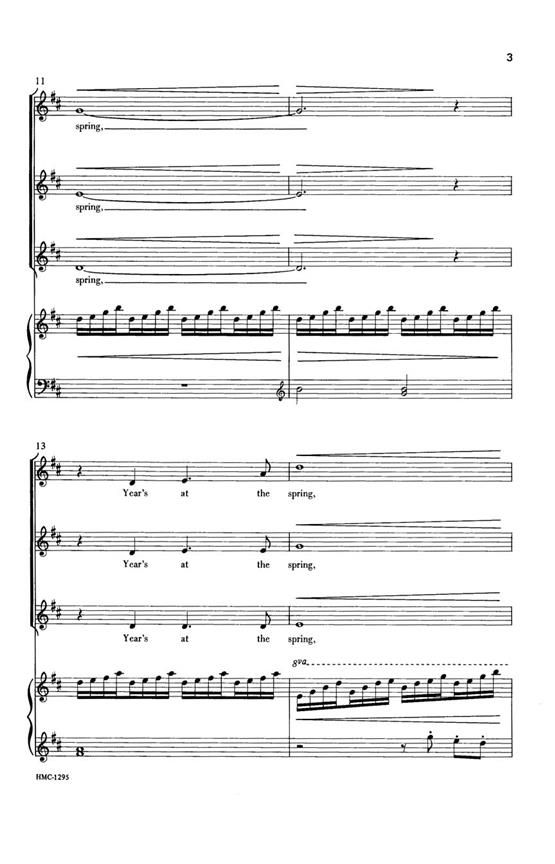 3

11

spring,

spring,

spring,

13

Year's at the spring,

Year's at the spring,

Year's at the spring,

8va

HMC-1295